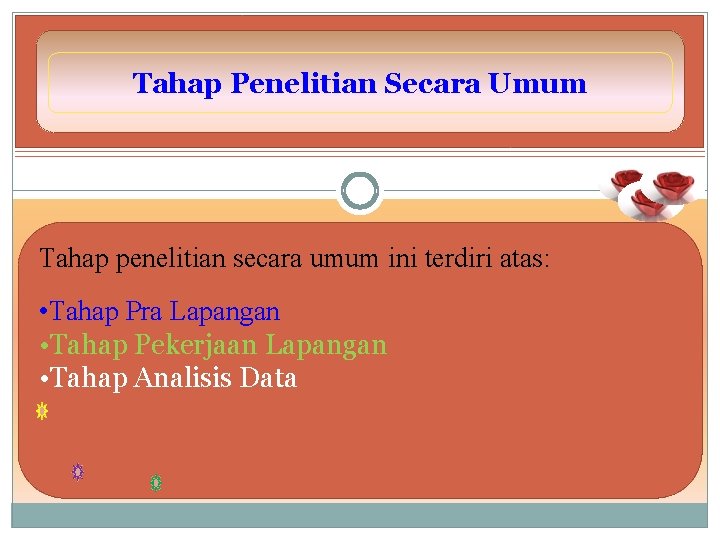 Tahap Penelitian Secara Umum

Tahap penelitian secara umum ini terdiri atas:

• Tahap Pra Lapangan
• Tahap Pekerjaan Lapangan
• Tahap Analisis Data